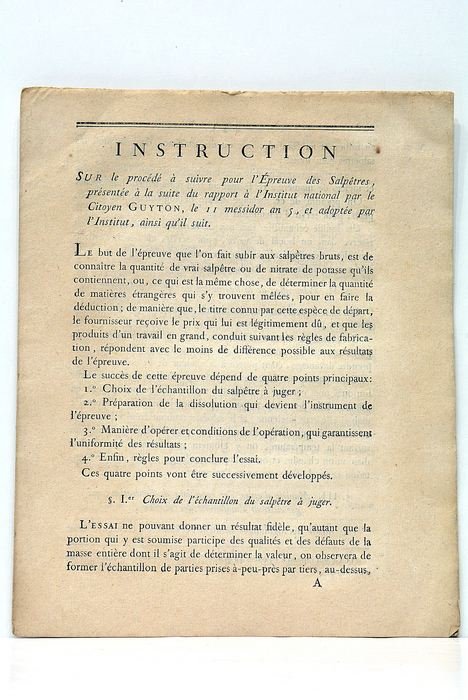 INSTRUCTION

SUR le procédé à suivre pour l'Épreuve des Salpêtres, présentée à la suite du rapport à l'Institut national par le Citoyen GUYTON, le 11 messidor an 5, et adoptée par l'Institut, ainsi qu'il suit.

LE but de l'épreuve que l'on fait subir aux salpêtres bruts, est de connaître la quantité de vrai salpêtre ou de nitrate de potasse qu'ils contiennent, ou, ce qui est la même chose, de déterminer la quantité de matières étrangères qui s'y trouvent mêlées, pour en faire la déduction; de manière que, le titre connu par cette espèce de départ, le fournisseur reçoive le prix qui lui est légitimement dû, et que les produits d'un travail en grand, conduit suivant les règles de fabrication, répondent avec le moins de différence possible aux résultats de l'épreuve.

Le succès de cette épreuve dépend de quatre points principaux:
1.° Choix de l'échantillon du salpêtre à juger;
2.° Préparation de la dissolution qui devient l'instrument de l'épreuve;
3.° Manière d'opérer et conditions de l'opération, qui garantissent l'uniformité des résultats;
4.° Enfin, règles pour conclure l'essai.
Ces quatre points vont être successivement développés.

§. I.er Choix de l'échantillon du salpêtre à juger.

L'ESSAI ne pouvant donner un résultat fidèle, qu'autant que la portion qui y est soumise participe des qualités et des défauts de la masse entière dont il s'agit de déterminer la valeur, on observera de former l'échantillon de parties prises à-peu-près par tiers, au-dessus,

A